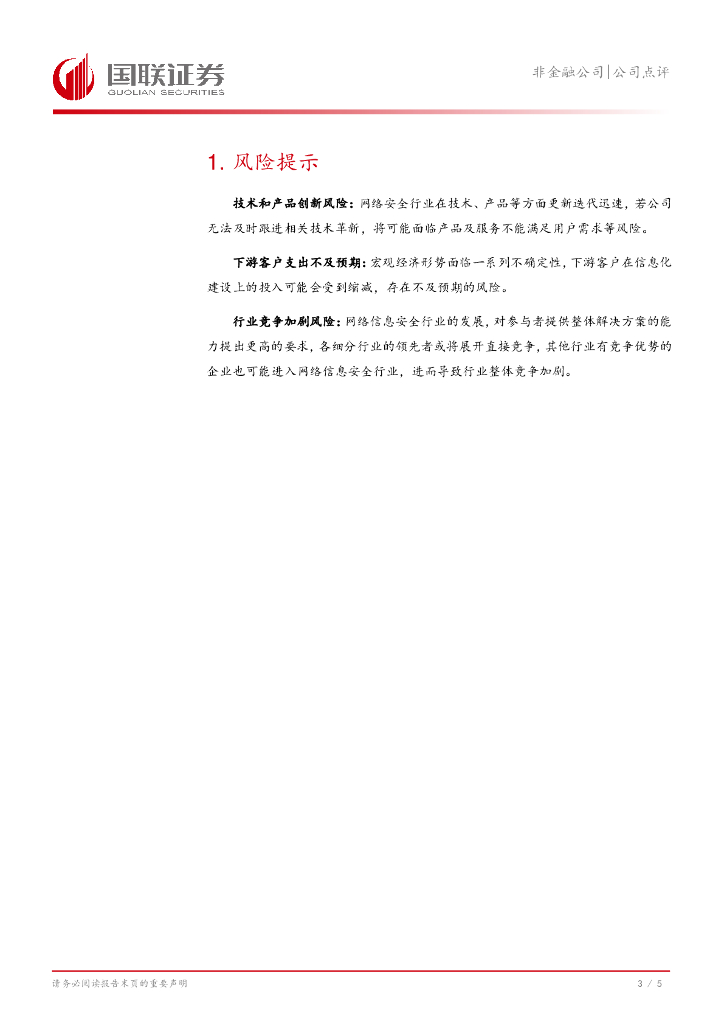 国联证券
GUOLIAN SECURITIES

非金融公司|公司点评

1. 风险提示

技术和产品创新风险：网络安全行业在技术、产品等方面更新迭代迅速，若公司无法及时跟进相关技术革新，将可能面临产品及服务不能满足用户需求等风险。

下游客户支出不及预期：宏观经济形势面临一系列不确定性，下游客户在信息化建设上的投入可能会受到缩减，存在不及预期的风险。

行业竞争加剧风险：网络信息安全行业的发展，对参与者提供整体解决方案的能力提出更高的要求，各细分行业的领先者或将展开直接竞争，其他行业有竞争优势的企业也可能进入网络信息安全行业，进而导致行业整体竞争加剧。

请务必阅读报告末页的重要声明

3 / 5